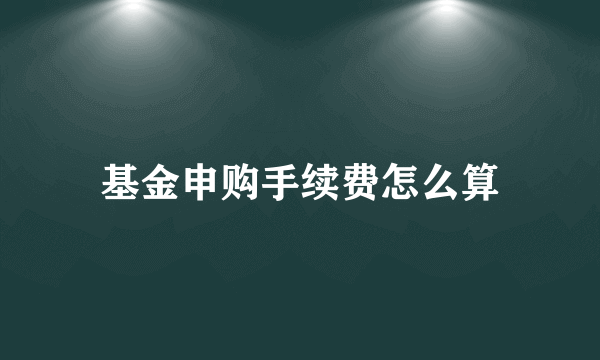 基金申购手续费怎么算